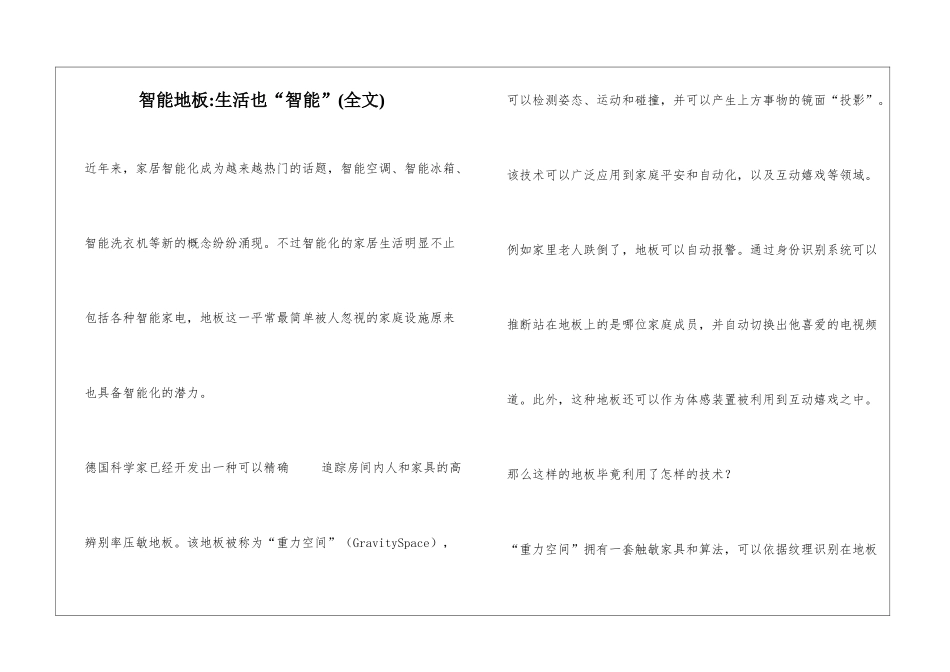 智能地板:生活也“智能”(全文)

近年来，家居智能化成为越来越热门的话题，智能空调、智能冰箱、智能洗衣机等新的概念纷纷涌现。不过智能化的家居生活明显不止包括各种智能家电，地板这一平常最简单被人忽视的家庭设施原来也具备智能化的潜力。

德国科学家已经开发出一种可以精确 追踪房间内人和家具的高辨别率压敏地板。该地板被称为“重力空间”（GravitySpace），可以检测姿态、运动和碰撞，并可以产生上方事物的镜面“投影”。该技术可以广泛应用到家庭平安和自动化，以及互动嬉戏等领域。例如家里老人跌倒了，地板可以自动报警。通过身份识别系统可以推断站在地板上的是哪位家庭成员，并自动切换出他喜爱的电视频道。此外，这种地板还可以作为体感装置被利用到互动嬉戏之中。

那么这样的地板毕竟利用了怎样的技术？

“重力空间”拥有一套触敏家具和算法，可以依据纹理识别在地板